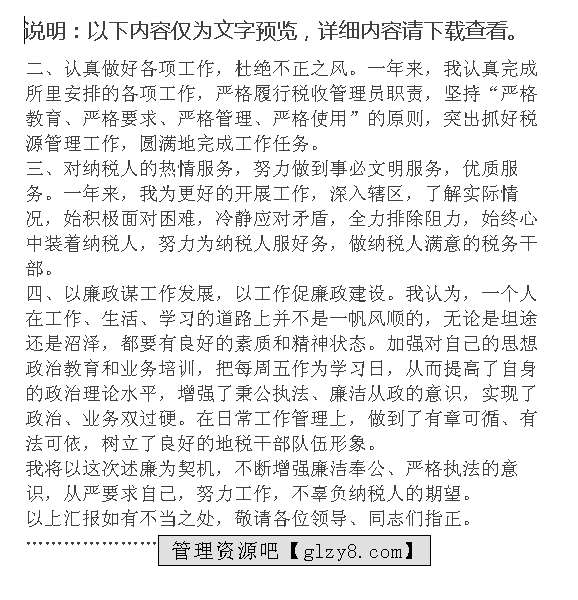 说明：以下内容仅为文字预览，详细内容请下载查看。

二、认真做好各项工作，杜绝不正之风。一年来，我认真完成所里安排的各项工作，严格履行税收管理员职责，坚持“严格教育、严格要求、严格管理、严格使用”的原则，突出抓好税源管理工作，圆满地完成工作任务。

三、对纳税人的热情服务，努力做到事必文明服务，优质服务。一年来，我为更好的开展工作，深入辖区，了解实际情况，始积极面对困难，冷静应对矛盾，全力排除阻力，始终心中装着纳税人，努力为纳税人服好务，做纳税人满意的税务干部。

四、以廉政谋工作发展，以工作促廉政建设。我认为，一个人在工作、生活、学习的道路上并不是一帆风顺的，无论是坦途还是沼泽，都要有良好的素质和精神状态。加强对自己的思想政治教育和业务培训，把每周五作为学习日，从而提高了自身的政治理论水平，增强了秉公执法、廉洁从政的意识，实现了政治、业务双过硬。在日常工作管理上，做到了有章可循、有法可依，树立了良好的地税干部队伍形象。

我将以这次述廉为契机，不断增强廉洁奉公、严格执法的意识，从严要求自己，努力工作，不辜负纳税人的期望。

以上汇报如有不当之处，敬请各位领导、同志们指正。

管理资源吧【glzy8.com】